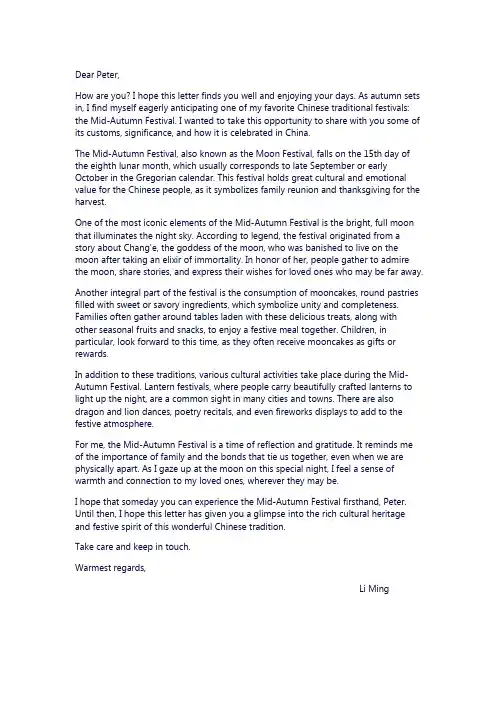 Dear Peter,

How are you? I hope this letter finds you well and enjoying your days. As autumn sets in, I find myself eagerly anticipating one of my favorite Chinese traditional festivals: the Mid-Autumn Festival. I wanted to take this opportunity to share with you some of its customs, significance, and how it is celebrated in China.

The Mid-Autumn Festival, also known as the Moon Festival, falls on the 15th day of the eighth lunar month, which usually corresponds to late September or early October in the Gregorian calendar. This festival holds great cultural and emotional value for the Chinese people, as it symbolizes family reunion and thanksgiving for the harvest.

One of the most iconic elements of the Mid-Autumn Festival is the bright, full moon that illuminates the night sky. According to legend, the festival originated from a story about Chang'e, the goddess of the moon, who was banished to live on the moon after taking an elixir of immortality. In honor of her, people gather to admire the moon, share stories, and express their wishes for loved ones who may be far away.

Another integral part of the festival is the consumption of mooncakes, round pastries filled with sweet or savory ingredients, which symbolize unity and completeness. Families often gather around tables laden with these delicious treats, along with other seasonal fruits and snacks, to enjoy a festive meal together. Children, in particular, look forward to this time, as they often receive mooncakes as gifts or rewards.

In addition to these traditions, various cultural activities take place during the Mid-Autumn Festival. Lantern festivals, where people carry beautifully crafted lanterns to light up the night, are a common sight in many cities and towns. There are also dragon and lion dances, poetry recitals, and even fireworks displays to add to the festive atmosphere.

For me, the Mid-Autumn Festival is a time of reflection and gratitude. It reminds me of the importance of family and the bonds that tie us together, even when we are physically apart. As I gaze up at the moon on this special night, I feel a sense of warmth and connection to my loved ones, wherever they may be.

I hope that someday you can experience the Mid-Autumn Festival firsthand, Peter. Until then, I hope this letter has given you a glimpse into the rich cultural heritage and festive spirit of this wonderful Chinese tradition.

Take care and keep in touch.

Warmest regards,

Li Ming